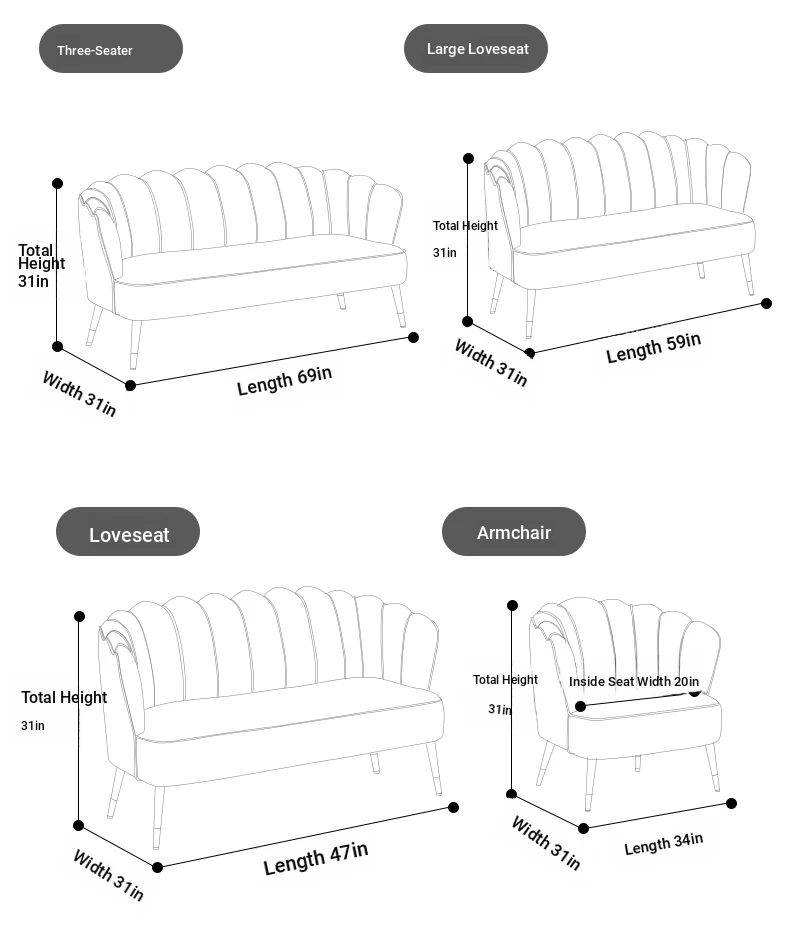 Three-Seater

Total Height 31in

Width 31in

Length 69in

Large Loveseat

Total Height 31in

Width 31in

Length 59in

Loveseat

Total Height 31in

Width 31in

Length 47in

Armchair

Total Height 31in

Inside Seat Width 20in

Width 31in

Length 34in